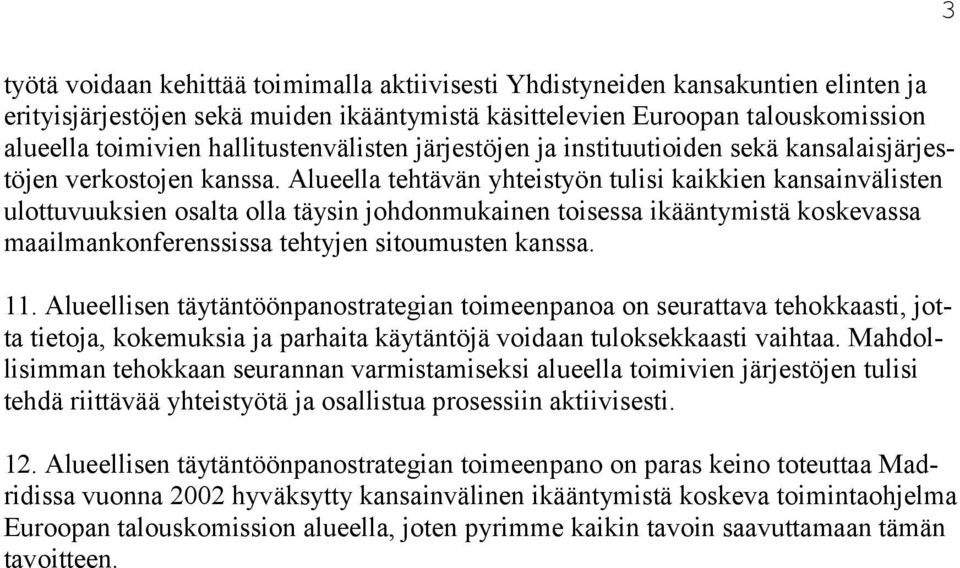 3

työtä voidaan kehittää toimimalla aktiivisesti Yhdistyneiden kansakuntien elinten ja erityisjärjestöjen sekä muiden ikääntymistä käsittelevien Euroopan talouskomission alueella toimivien hallitustenvälisten järjestöjen ja instituutioiden sekä kansalaisjärjestöjen verkostojen kanssa. Alueella tehtävän yhteistyön tulisi kaikkien kansainvälisten ulottuvuuksien osalta olla täysin johdonmukainen toisessa ikääntymistä koskevassa maailmankonferenssissa tehtyjen sitoumusten kanssa.

11. Alueellisen täytäntöönpanostrategian toimeenpanoa on seurattava tehokkaasti, jotta tietoja, kokemuksia ja parhaita käytäntöjä voidaan tuloksekkaasti vaihtaa. Mahdollisimman tehokkaan seurannan varmistamiseksi alueella toimivien järjestöjen tulisi tehdä riittävää yhteistyötä ja osallistua prosessiin aktiivisesti.

12. Alueellisen täytäntöönpanostrategian toimeenpano on paras keino toteuttaa Madridissa vuonna 2002 hyväksytty kansainvälinen ikääntymistä koskeva toimintaohjelma Euroopan talouskomission alueella, joten pyrimme kaikin tavoin saavuttamaan tämän tavoitteen.